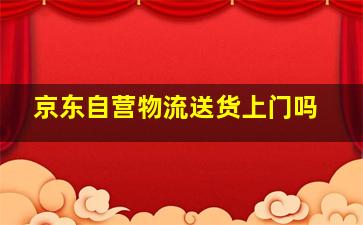 京东自营物流送货上门吗